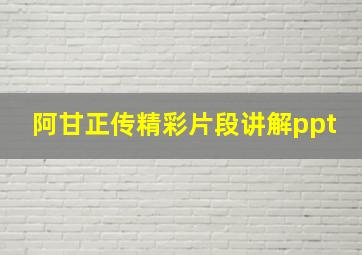 阿甘正传精彩片段讲解ppt